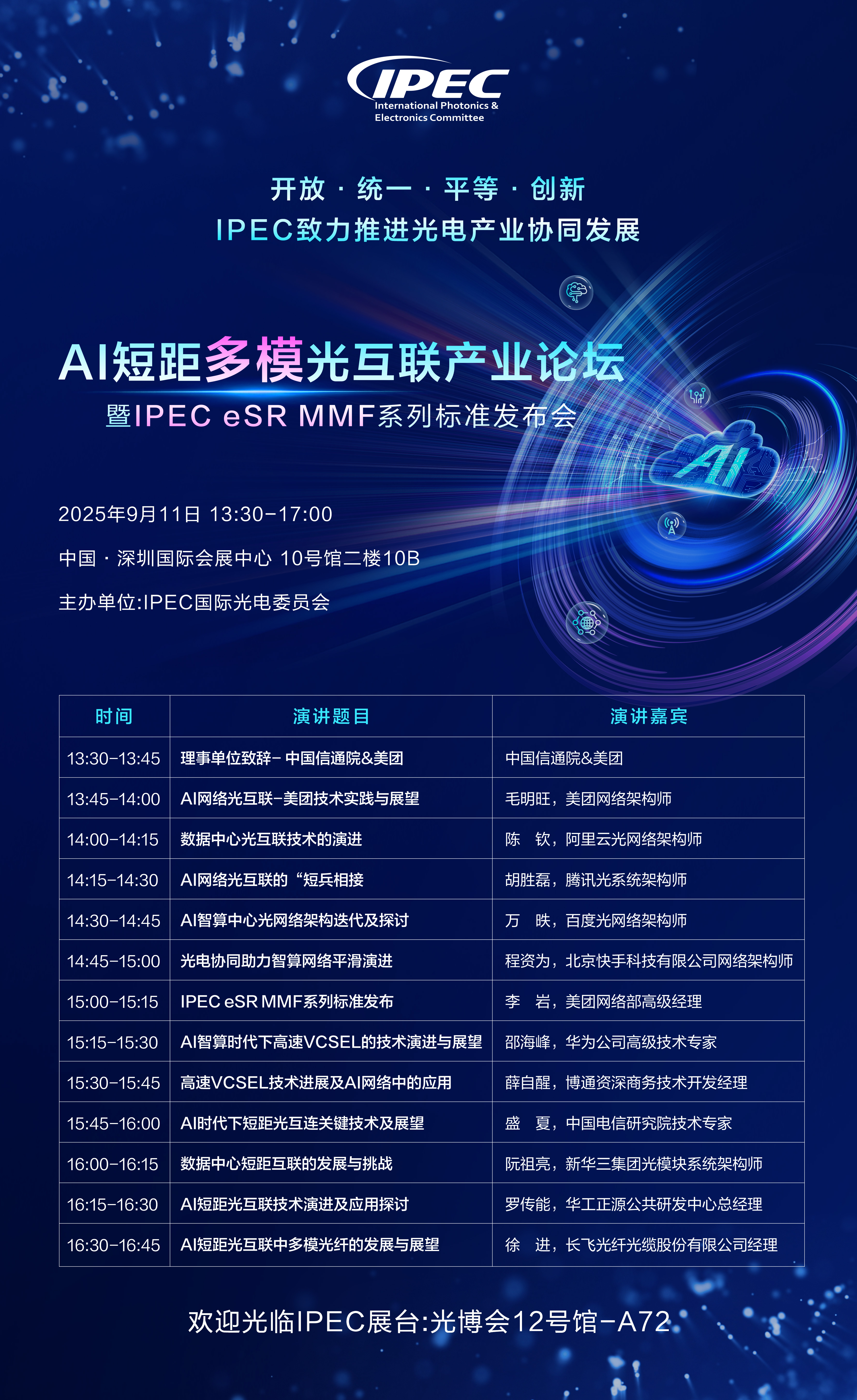 IPEC
International Photonics &
Electronics Committee

开放 · 统一 · 平等 · 创新
IPEC致力推进光电产业协同发展

AI短距多模光互联产业论坛
暨IPEC eSR MMF系列标准发布会

AI

2025年9月11日 13:30-17:00

中国 · 深圳国际会展中心 10号馆二楼10B

主办单位:IPEC国际光电委员会

| 时间 | 演讲题目 | 演讲嘉宾 |
|---|---|---|
| 13:30-13:45 | 理事单位致辞- 中国信通院&美团 | 中国信通院&美团 |
| 13:45-14:00 | AI网络光互联-美团技术实践与展望 | 毛明旺，美团网络架构师 |
| 14:00-14:15 | 数据中心光互联技术的演进 | 陈 钦，阿里云光网络架构师 |
| 14:15-14:30 | AI网络光互联的“短兵相接 | 胡胜磊，腾讯光系统架构师 |
| 14:30-14:45 | AI智算中心光网络架构迭代及探讨 | 万 昳，百度光网络架构师 |
| 14:45-15:00 | 光电协同助力智算网络平滑演进 | 程资为，北京快手科技有限公司网络架构师 |
| 15:00-15:15 | IPEC eSR MMF系列标准发布 | 李 岩，美团网络部高级经理 |
| 15:15-15:30 | AI智算时代下高速VCSEL的技术演进与展望 | 邵海峰，华为公司高级技术专家 |
| 15:30-15:45 | 高速VCSEL技术进展及AI网络中的应用 | 薛自醒，博通资深商务技术开发经理 |
| 15:45-16:00 | AI时代下短距光互连关键技术及展望 | 盛 夏，中国电信研究院技术专家 |
| 16:00-16:15 | 数据中心短距互联的发展与挑战 | 阮祖亮，新华三集团光模块系统架构师 |
| 16:15-16:30 | AI短距光互联技术演进及应用探讨 | 罗传能，华工正源公共研发中心总经理 |
| 16:30-16:45 | AI短距光互联中多模光纤的发展与展望 | 徐 进，长飞光纤光缆股份有限公司经理 |

欢迎光临IPEC展台:光博会12号馆-A72